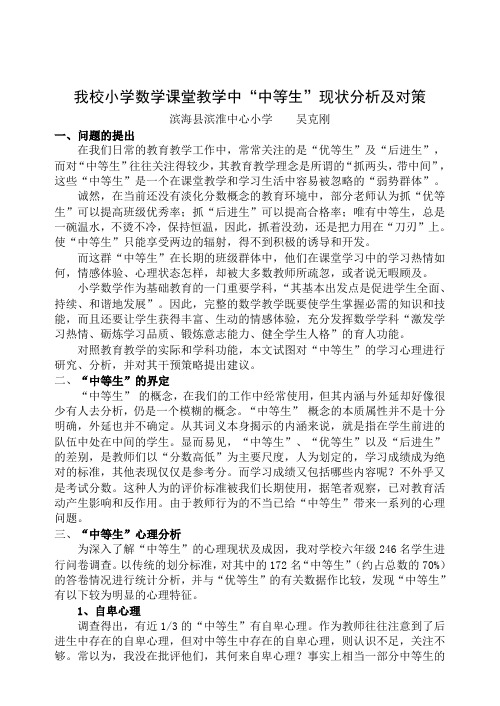 我校小学数学课堂教学中“中等生”现状分析及对策

滨海县滨淮中心小学　　吴克刚

一、问题的提出

在我们日常的教育教学工作中，常常关注的是“优等生”及“后进生”，而对“中等生”往往关注得较少，其教育教学理念是所谓的“抓两头，带中间”，这些“中等生”是一个在课堂教学和学习生活中容易被忽略的“弱势群体”。

诚然，在当前还没有淡化分数概念的教育环境中，部分老师认为抓“优等生”可以提高班级优秀率；抓“后进生”可以提高合格率；唯有中等生，总是一碗温水，不烫不冷，保持恒温，因此，抓着没劲，还是把力用在“刀刃”上。使“中等生”只能享受两边的辐射，得不到积极的诱导和开发。

而这群“中等生”在长期的班级群体中，他们在课堂学习中的学习热情如何，情感体验、心理状态怎样，却被大多数教师所疏忽，或者说无暇顾及。

小学数学作为基础教育的一门重要学科，“其基本出发点是促进学生全面、持续、和谐地发展”。因此，完整的数学教学既要使学生掌握必需的知识和技能，而且还要让学生获得丰富、生动的情感体验，充分发挥数学学科“激发学习热情、砺炼学习品质、锻炼意志能力、健全学生人格”的育人功能。

对照教育教学的实际和学科功能，本文试图对“中等生”的学习心理进行研究、分析，并对其干预策略提出建议。

二、“中等生”的界定

“中等生” 的概念，在我们的工作中经常使用，但其内涵与外延却好像很少有人去分析，仍是一个模糊的概念。“中等生” 概念的本质属性并不是十分明确，外延也并不确定。从其词义本身揭示的内涵来说，就是指在学生前进的队伍中处在中间的学生。显而易见，“中等生”、“优等生”以及“后进生”的差别，是教师们以“分数高低”为主要尺度，人为划定的，学习成绩成为绝对的标准，其他表现仅仅是参考分。而学习成绩又包括哪些内容呢？不外乎又是考试分数。这种人为的评价标准被我们长期使用，据笔者观察，已对教育活动产生影响和反作用。由于教师行为的不当已给“中等生”带来一系列的心理问题。

三、“中等生”心理分析

为深入了解“中等生”的心理现状及成因，我对学校六年级 246 名学生进行问卷调查。以传统的划分标准，对其中的 172 名“中等生”（约占总数的 70%）的答卷情况进行统计分析，并与“优等生”的有关数据作比较，发现“中等生”有以下较为明显的心理特征。

1、自卑心理

调查得出，有近 1/3 的“中等生”有自卑心理。作为教师往往注意到了后进生中存在的自卑心理，但对中等生中存在的自卑心理，则认识不足，关注不够。常以为，我没在批评他们，其何来自卑心理？事实上相当一部分中等生的